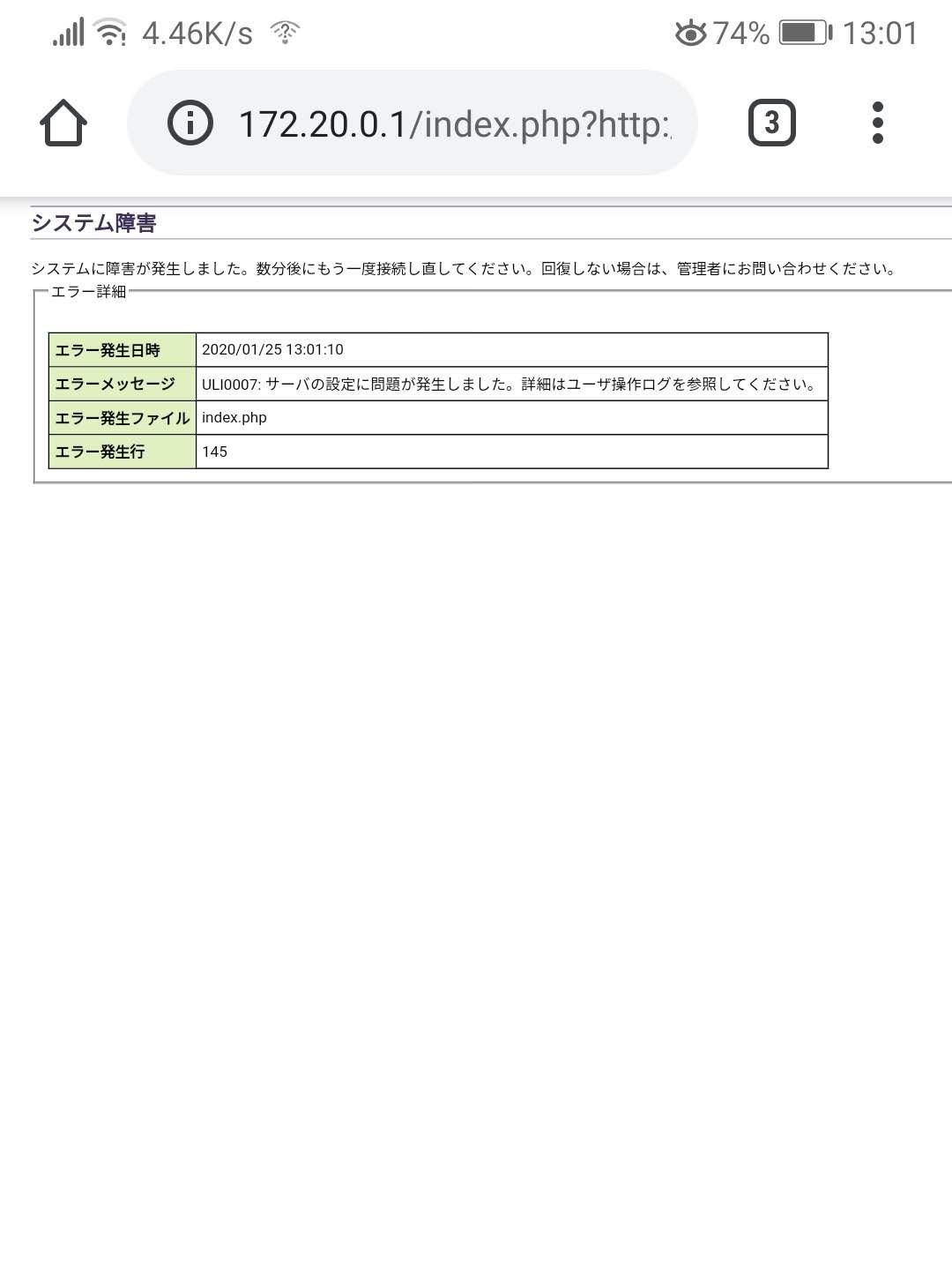 4.46K/s 74% 13:01

172.20.0.1/index.php?http:

3

システム障害

システムに障害が発生しました。数分後にもう一度接続し直してください。回復しない場合は、管理者にお問い合わせください。

エラー詳細

| エラー発生日時 | 2020/01/25 13:01:10 |
|---|---|
| エラーメッセージ | ULI0007: サーバの設定に問題が発生しました。詳細はユーザ操作ログを参照してください。 |
| エラー発生ファイル | index.php |
| エラー発生行 | 145 |